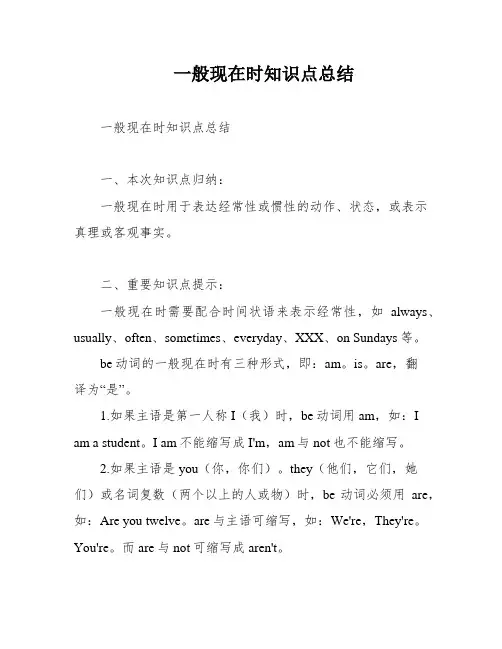 一般现在时知识点总结

一般现在时知识点总结

一、本次知识点归纳：

一般现在时用于表达经常性或惯性的动作、状态，或表示真理或客观事实。

二、重要知识点提示：

一般现在时需要配合时间状语来表示经常性，如 always、usually、often、sometimes、everyday、XXX、on Sundays 等。

be 动词的一般现在时有三种形式，即：am。is。are，翻译为“是”。

1.如果主语是第一人称 I（我）时，be 动词用 am，如：I am a student。I am 不能缩写成 I'm，am 与 not 也不能缩写。

2.如果主语是 you（你，你们）。they（他们，它们，她们）或名词复数（两个以上的人或物）时，be 动词必须用 are，如：Are you twelve。are 与主语可缩写，如：We're，They're。You're。而 are 与 not 可缩写成 aren't。